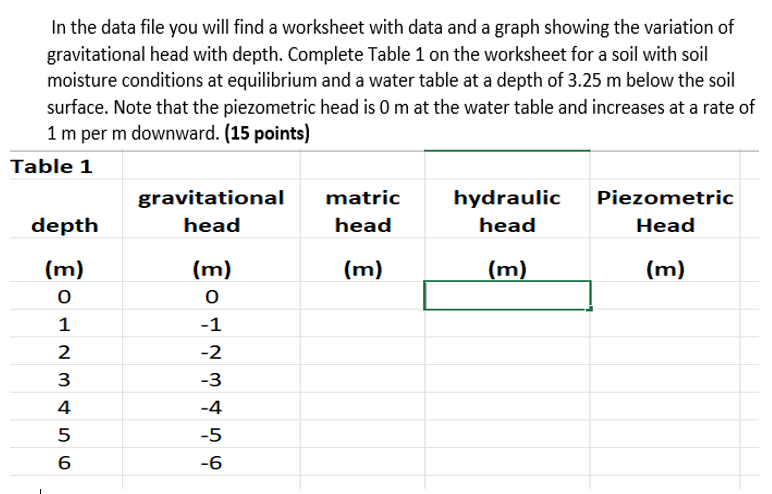 In the data file you will find a worksheet with data and a graph showing the variation of gravitational head with depth. Complete Table 1 on the worksheet for a soil with soil moisture conditions at equilibrium and a water table at a depth of 3.25 m below the soil surface. Note that the piezometric head is 0 m at the water table and increases at a rate of 1 m per m downward. **(15 points)**

Table 1

| depth | gravitational head | matric head | hydraulic head | Piezometric Head |
|---|---|---|---|---|
| (m) | (m) | (m) | (m) | (m) |
| 0 | 0 | | | |
| 1 | -1 | | | |
| 2 | -2 | | | |
| 3 | -3 | | | |
| 4 | -4 | | | |
| 5 | -5 | | | |
| 6 | -6 | | | |